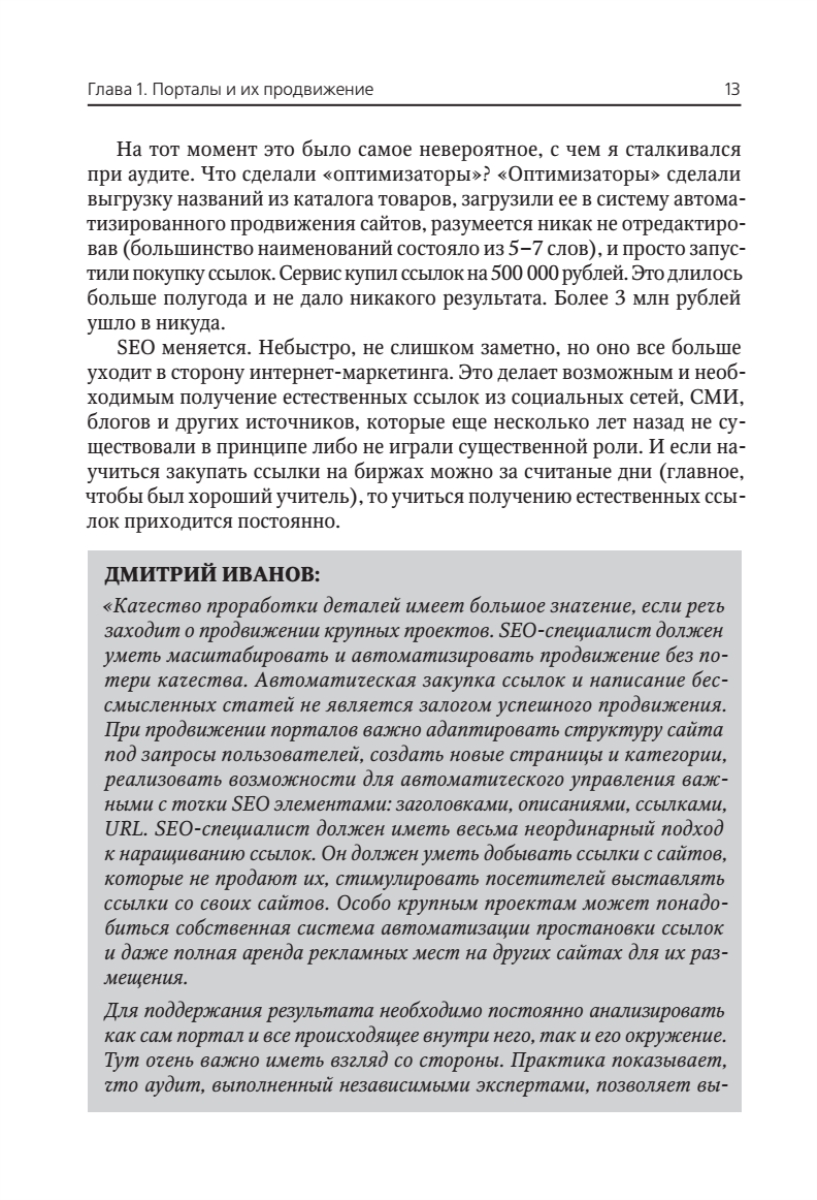 Глава 1. Порталы и их продвижение 13

На тот момент это было самое невероятное, с чем я сталкивался при аудите. Что сделали «оптимизаторы»? «Оптимизаторы» сделали выгрузку названий из каталога товаров, загрузили ее в систему автоматизированного продвижения сайтов, разумеется никак не отредактировав (большинство наименований состояло из 5–7 слов), и просто запустили покупку ссылок. Сервис купил ссылок на 500 000 рублей. Это длилось больше полугода и не дало никакого результата. Более 3 млн рублей ушло в никуда.

SEO меняется. Небыстро, не слишком заметно, но оно все больше уходит в сторону интернет-маркетинга. Это делает возможным и необходимым получение естественных ссылок из социальных сетей, СМИ, блогов и других источников, которые еще несколько лет назад не существовали в принципе либо не играли существенной роли. И если научиться закупать ссылки на биржах можно за считаные дни (главное, чтобы был хороший учитель), то учиться получению естественных ссылок приходится постоянно.

ДМИТРИЙ ИВАНОВ:

«Качество проработки деталей имеет большое значение, если речь заходит о продвижении крупных проектов. SEO-специалист должен уметь масштабировать и автоматизировать продвижение без потери качества. Автоматическая закупка ссылок и написание бессмысленных статей не является залогом успешного продвижения. При продвижении порталов важно адаптировать структуру сайта под запросы пользователей, создать новые страницы и категории, реализовать возможности для автоматического управления важными с точки SEO элементами: заголовками, описаниями, ссылками, URL. SEO-специалист должен иметь весьма неординарный подход к наращиванию ссылок. Он должен уметь добывать ссылки с сайтов, которые не продают их, стимулировать посетителей выставлять ссылки со своих сайтов. Особо крупным проектам может понадобиться собственная система автоматизации простановки ссылок и даже полная аренда рекламных мест на других сайтах для их размещения.

Для поддержания результата необходимо постоянно анализировать как сам портал и все происходящее внутри него, так и его окружение. Тут очень важно иметь взгляд со стороны. Практика показывает, что аудит, выполненный независимыми экспертами, позволяет вы-